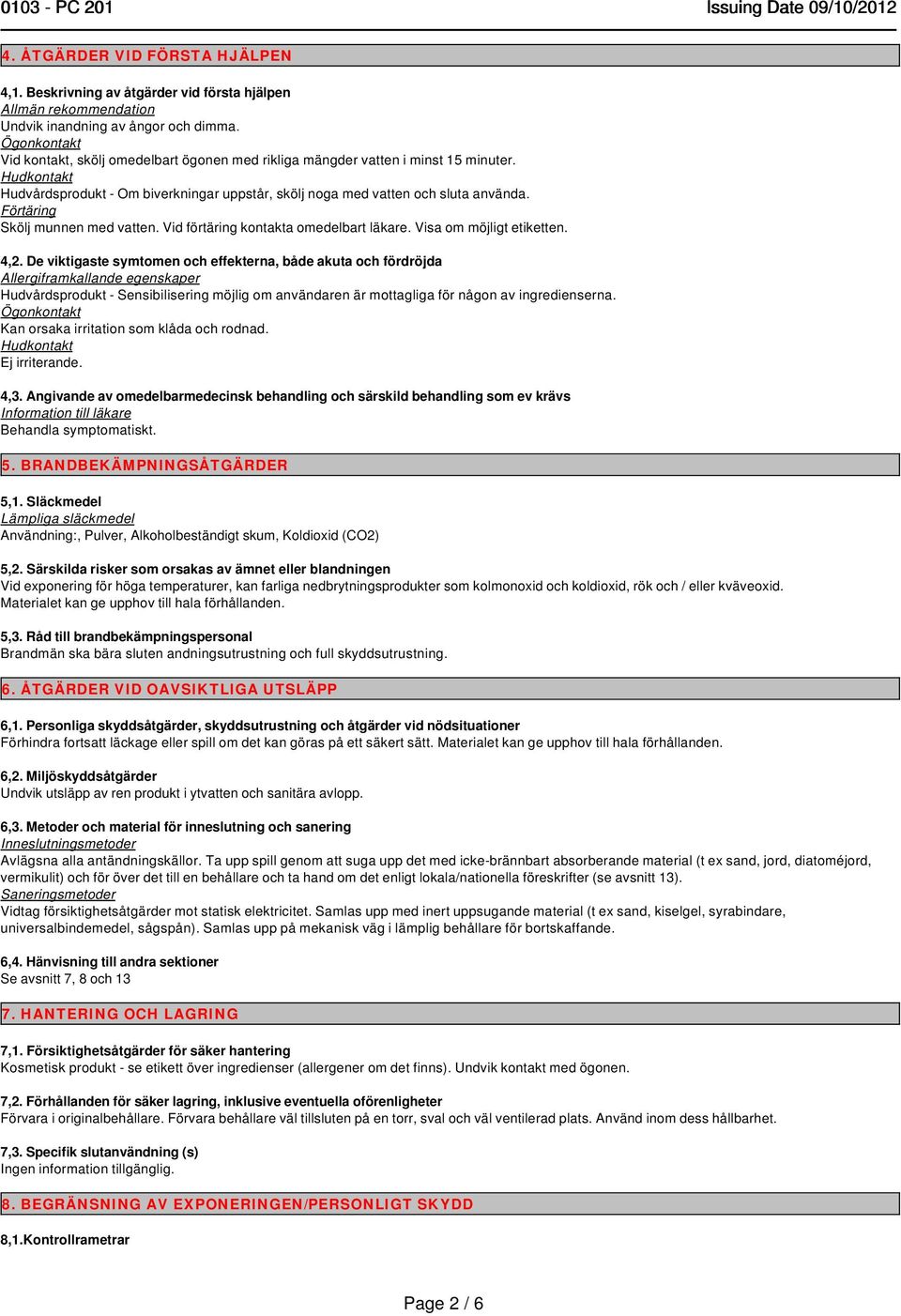 0103 - PC 201

Issuing Date 09/10/2012

4. ÅTGÄRDER VID FÖRSTA HJÄLPEN

4,1. Beskrivning av åtgärder vid första hjälpen
Allmän rekommendation
Undvik inandning av ångor och dimma.
Ögonkontakt
Vid kontakt, skölj omedelbart ögonen med rikliga mängder vatten i minst 15 minuter.
Hudkontakt
Hudvårdsprodukt - Om biverkningar uppstår, skölj noga med vatten och sluta använda.
Förtäring
Skölj munnen med vatten. Vid förtäring kontakta omedelbart läkare. Visa om möjligt etiketten.

4,2. De viktigaste symtomen och effekterna, både akuta och fördröjda
Allergiframkallande egenskaper
Hudvårdsprodukt - Sensibilisering möjlig om användaren är mottagliga för någon av ingredienserna.
Ögonkontakt
Kan orsaka irritation som klåda och rodnad.
Hudkontakt
Ej irriterande.

4,3. Angivande av omedelbarmedecinsk behandling och särskild behandling som ev krävs
Information till läkare
Behandla symptomatiskt.

5. BRANDBEKÄMPNINGSÅTGÄRDER

5,1. Släckmedel
Lämpliga släckmedel
Användning:, Pulver, Alkoholbeständigt skum, Koldioxid (CO2)

5,2. Särskilda risker som orsakas av ämnet eller blandningen
Vid exponering för höga temperaturer, kan farliga nedbrytningsprodukter som kolmonoxid och koldioxid, rök och / eller kväveoxid.
Materialet kan ge upphov till hala förhållanden.

5,3. Råd till brandbekämpningspersonal
Brandmän ska bära sluten andningsutrustning och full skyddsutrustning.

6. ÅTGÄRDER VID OAVSIKTLIGA UTSLÄPP

6,1. Personliga skyddsåtgärder, skyddsutrustning och åtgärder vid nödsituationer
Förhindra fortsatt läckage eller spill om det kan göras på ett säkert sätt. Materialet kan ge upphov till hala förhållanden.

6,2. Miljöskyddsåtgärder
Undvik utsläpp av ren produkt i ytvatten och sanitära avlopp.

6,3. Metoder och material för inneslutning och sanering
Inneslutningsmetoder
Avlägsna alla antändningskällor. Ta upp spill genom att suga upp det med icke-brännbart absorberande material (t ex sand, jord, diatoméjord, vermikulit) och för över det till en behållare och ta hand om det enligt lokala/nationella föreskrifter (se avsnitt 13).
Saneringsmetoder
Vidtag försiktighetsåtgärder mot statisk elektricitet. Samlas upp med inert uppsugande material (t ex sand, kiselgel, syrabindare, universalbindemedel, sågspån). Samlas upp på mekanisk väg i lämplig behållare för bortskaffande.

6,4. Hänvisning till andra sektioner
Se avsnitt 7, 8 och 13

7. HANTERING OCH LAGRING

7,1. Försiktighetsåtgärder för säker hantering
Kosmetisk produkt - se etikett över ingredienser (allergener om det finns). Undvik kontakt med ögonen.

7,2. Förhållanden för säker lagring, inklusive eventuella oförenligheter
Förvara i originalbehållare. Förvara behållare väl tillsluten på en torr, sval och väl ventilerad plats. Använd inom dess hållbarhet.

7,3. Specifik slutanvändning (s)
Ingen information tillgänglig.

8. BEGRÄNSNING AV EXPONERINGEN/PERSONLIGT SKYDD

8,1.Kontrollrametrar

Page 2 / 6